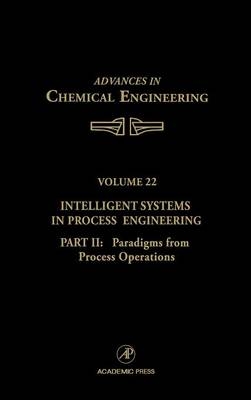 ADVANCES IN
CHEMICAL ENGINEERING

VOLUME 22

INTELLIGENT SYSTEMS IN PROCESS ENGINEERING

PART II: Paradigms from Process Operations

AP

ACADEMIC PRESS